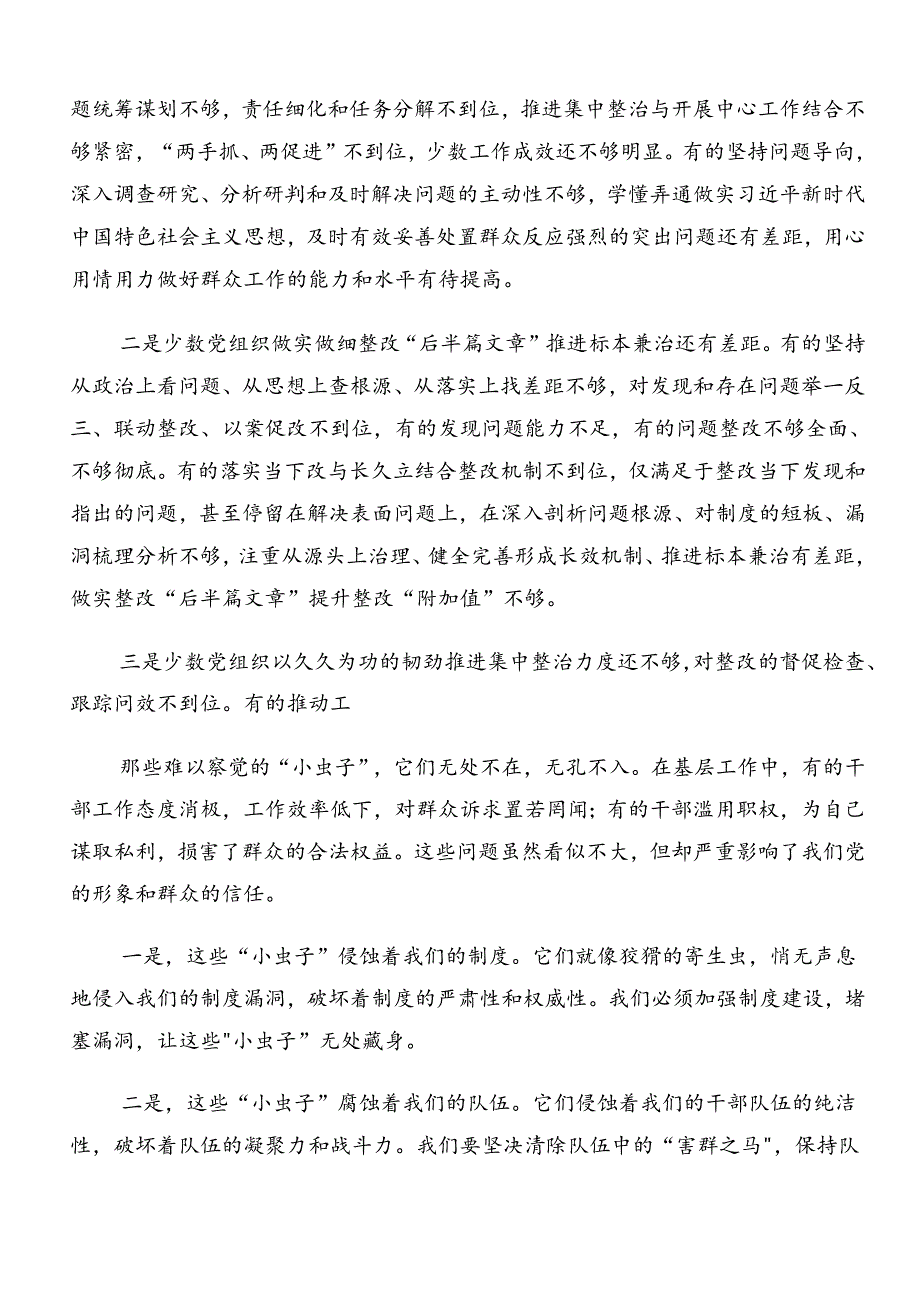 题统筹谋划不够，责任细化和任务分解不到位，推进集中整治与开展中心工作结合不够紧密，“两手抓、两促进”不到位，少数工作成效还不够明显。有的坚持问题导向，深入调查研究、分析研判和及时解决问题的主动性不够，学懂弄通做实习近平新时代中国特色社会主义思想，及时有效妥善处置群众反应强烈的突出问题还有差距，用心用情用力做好群众工作的能力和水平有待提高。

二是少数党组织做实做细整改“后半篇文章”推进标本兼治还有差距。有的坚持从政治上看问题、从思想上查根源、从落实上找差距不够，对发现和存在问题举一反三、联动整改、以案促改不到位，有的发现问题能力不足，有的问题整改不够全面、不够彻底。有的落实当下改与长久立结合整改机制不到位，仅满足于整改当下发现和指出的问题，甚至停留在解决表面问题上，在深入剖析问题根源、对制度的短板、漏洞梳理分析不够，注重从源头上治理、健全完善形成长效机制、推进标本兼治有差距，做实整改“后半篇文章”提升整改“附加值”不够。

三是少数党组织以久久为功的韧劲推进集中整治力度还不够,对整改的督促检查、跟踪问效不到位。有的推动工

那些难以察觉的“小虫子”，它们无处不在，无孔不入。在基层工作中，有的干部工作态度消极，工作效率低下，对群众诉求置若罔闻；有的干部滥用职权，为自己谋取私利，损害了群众的合法权益。这些问题虽然看似不大，但却严重影响了我们党的形象和群众的信任。

一是，这些“小虫子”侵蚀着我们的制度。它们就像狡猾的寄生虫，悄无声息地侵入我们的制度漏洞，破坏着制度的严肃性和权威性。我们必须加强制度建设，堵塞漏洞，让这些"小虫子”无处藏身。

二是，这些“小虫子”腐蚀着我们的队伍。它们侵蚀着我们的干部队伍的纯洁性，破坏着队伍的凝聚力和战斗力。我们要坚决清除队伍中的“害群之马",保持队